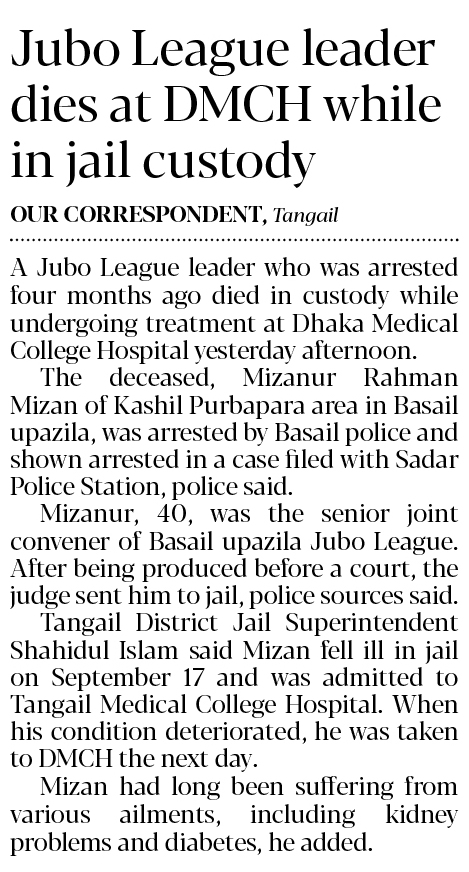 Jubo League leader dies at DMCH while in jail custody

OUR CORRESPONDENT, Tangail

A Jubo League leader who was arrested four months ago died in custody while undergoing treatment at Dhaka Medical College Hospital yesterday afternoon.

The deceased, Mizanur Rahman Mizan of Kashil Purbapara area in Basail upazila, was arrested by Basail police and shown arrested in a case filed with Sadar Police Station, police said.

Mizanur, 40, was the senior joint convener of Basail upazila Jubo League. After being produced before a court, the judge sent him to jail, police sources said.

Tangail District Jail Superintendent Shahidul Islam said Mizan fell ill in jail on September 17 and was admitted to Tangail Medical College Hospital. When his condition deteriorated, he was taken to DMCH the next day.

Mizan had long been suffering from various ailments, including kidney problems and diabetes, he added.